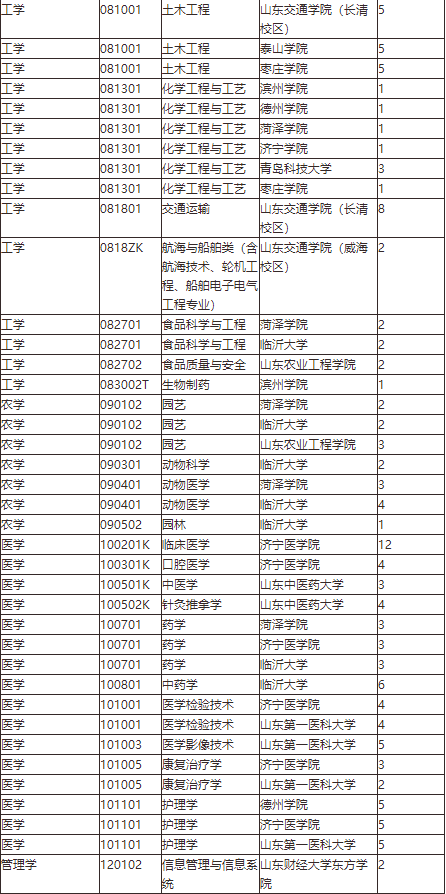 | 工学 | 081001 | 土木工程 | 山东交通学院（长清校区） | 5 |
|---|---|---|---|---|
| 工学 | 081001 | 土木工程 | 泰山学院 | 5 |
| 工学 | 081001 | 土木工程 | 枣庄学院 | 5 |
| 工学 | 081301 | 化学工程与工艺 | 滨州学院 | 1 |
| 工学 | 081301 | 化学工程与工艺 | 德州学院 | 1 |
| 工学 | 081301 | 化学工程与工艺 | 菏泽学院 | 1 |
| 工学 | 081301 | 化学工程与工艺 | 济宁学院 | 1 |
| 工学 | 081301 | 化学工程与工艺 | 青岛科技大学 | 3 |
| 工学 | 081301 | 化学工程与工艺 | 枣庄学院 | 1 |
| 工学 | 081801 | 交通运输 | 山东交通学院（长清校区） | 8 |
| 工学 | 0818ZK | 航海与船舶类（含航海技术、轮机工程、船舶电子电气工程专业） | 山东交通学院（威海校区） | 2 |
| 工学 | 082701 | 食品科学与工程 | 菏泽学院 | 2 |
| 工学 | 082701 | 食品科学与工程 | 临沂大学 | 2 |
| 工学 | 082702 | 食品质量与安全 | 山东农业工程学院 | 2 |
| 工学 | 083002T | 生物制药 | 滨州学院 | 1 |
| 农学 | 090102 | 园艺 | 菏泽学院 | 2 |
| 农学 | 090102 | 园艺 | 临沂大学 | 2 |
| 农学 | 090102 | 园艺 | 山东农业工程学院 | 3 |
| 农学 | 090301 | 动物科学 | 临沂大学 | 2 |
| 农学 | 090401 | 动物医学 | 菏泽学院 | 3 |
| 农学 | 090401 | 动物医学 | 临沂大学 | 4 |
| 农学 | 090502 | 园林 | 临沂大学 | 1 |
| 医学 | 100201K | 临床医学 | 济宁医学院 | 12 |
| 医学 | 100301K | 口腔医学 | 济宁医学院 | 4 |
| 医学 | 100501K | 中医学 | 山东中医药大学 | 3 |
| 医学 | 100502K | 针灸推拿学 | 山东中医药大学 | 4 |
| 医学 | 100701 | 药学 | 菏泽学院 | 3 |
| 医学 | 100701 | 药学 | 济宁医学院 | 3 |
| 医学 | 100701 | 药学 | 临沂大学 | 3 |
| 医学 | 100801 | 中药学 | 临沂大学 | 6 |
| 医学 | 101001 | 医学检验技术 | 济宁医学院 | 4 |
| 医学 | 101001 | 医学检验技术 | 山东第一医科大学 | 4 |
| 医学 | 101003 | 医学影像技术 | 山东第一医科大学 | 5 |
| 医学 | 101005 | 康复治疗学 | 济宁医学院 | 3 |
| 医学 | 101005 | 康复治疗学 | 山东第一医科大学 | 2 |
| 医学 | 101101 | 护理学 | 德州学院 | 5 |
| 医学 | 101101 | 护理学 | 济宁医学院 | 5 |
| 医学 | 101101 | 护理学 | 山东第一医科大学 | 5 |
| 管理学 | 120102 | 信息管理与信息系统 | 山东财经大学东方学院 | 2 |